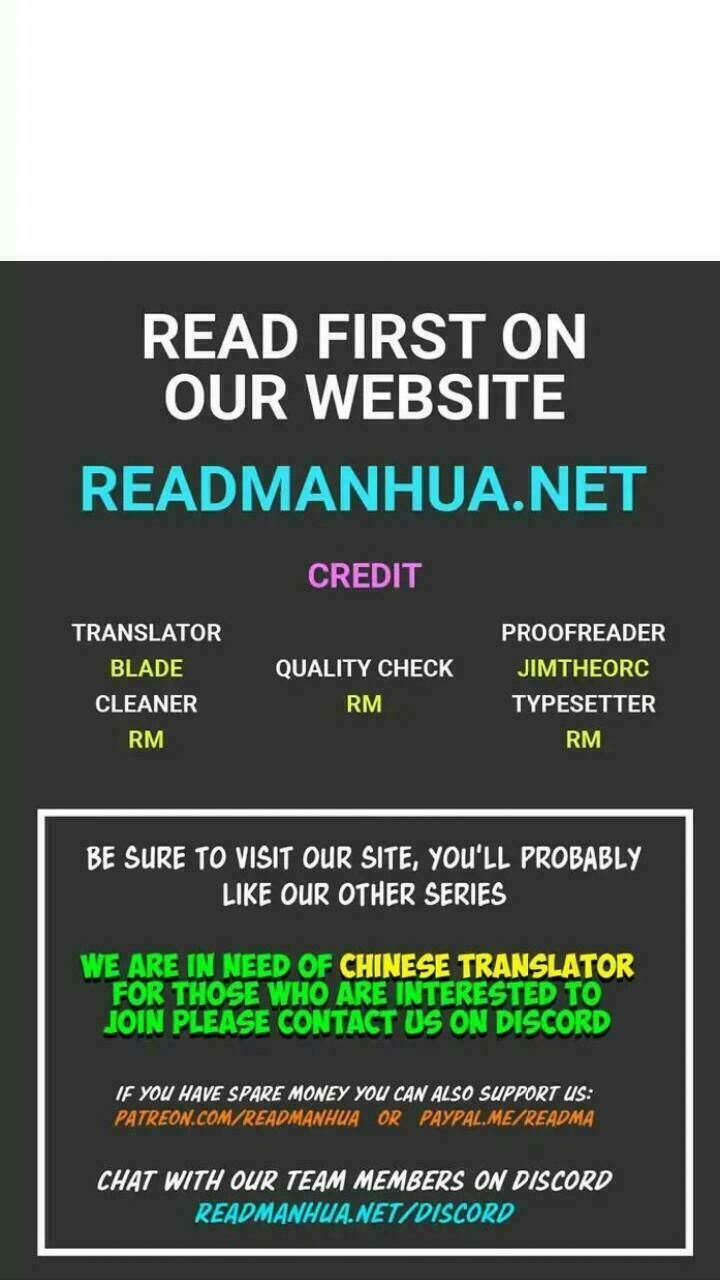 READ FIRST ON OUR WEBSITE

READMANHUA.NET

CREDIT

TRANSLATOR
BLADE
CLEANER
RM

QUALITY CHECK
RM

PROOFREADER
JIMTHEORC
TYPESETTER
RM

BE SURE TO VISIT OUR SITE, YOU'LL PROBABLY LIKE OUR OTHER SERIES

WE ARE IN NEED OF CHINESE TRANSLATOR FOR THOSE WHO ARE INTERESTED TO JOIN PLEASE CONTACT US ON DISCORD

IF YOU HAVE SPARE MONEY YOU CAN ALSO SUPPORT US:
PATREON.COM/READMANHUA OR PAYPAL.ME/READMA

CHAT WITH OUR TEAM MEMBERS ON DISCORD
READMANHUA.NET/DISCORD